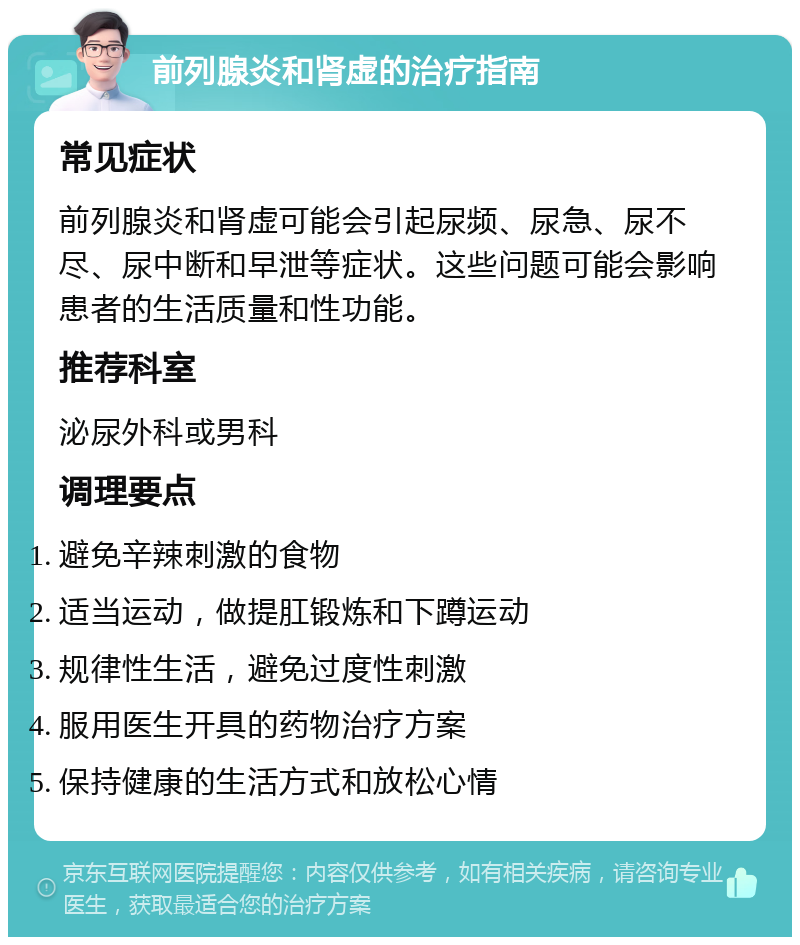 前列腺炎和肾虚的治疗指南

常见症状

前列腺炎和肾虚可能会引起尿频、尿急、尿不尽、尿中断和早泄等症状。这些问题可能会影响患者的生活质量和性功能。

推荐科室

泌尿外科或男科

调理要点

1. 避免辛辣刺激的食物
2. 适当运动，做提肛锻炼和下蹲运动
3. 规律性生活，避免过度性刺激
4. 服用医生开具的药物治疗方案
5. 保持健康的生活方式和放松心情

京东互联网医院提醒您：内容仅供参考，如有相关疾病，请咨询专业医生，获取最适合您的治疗方案